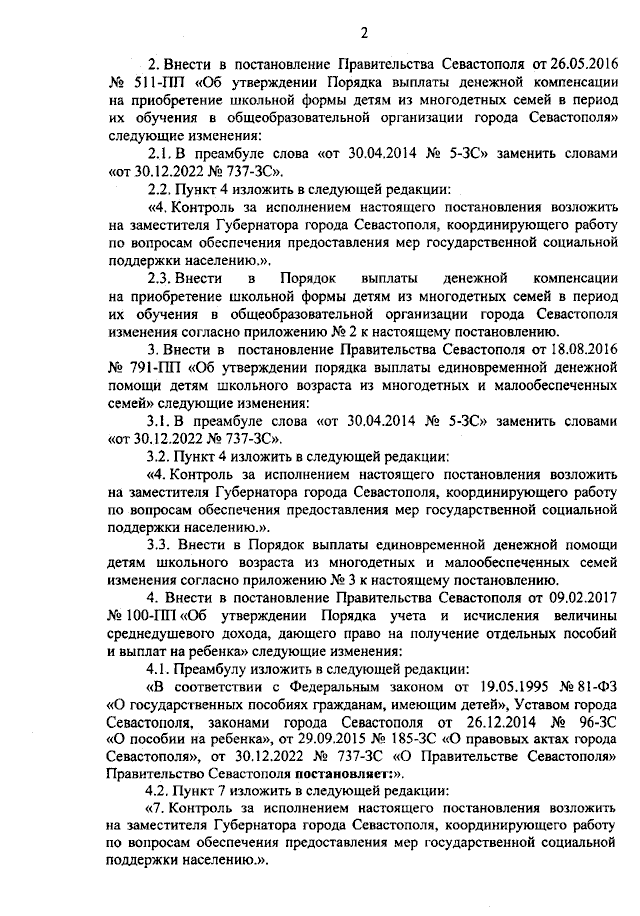 2

2. Внести в постановление Правительства Севастополя от 26.05.2016 № 511-ПП «Об утверждении Порядка выплаты денежной компенсации на приобретение школьной формы детям из многодетных семей в период их обучения в общеобразовательной организации города Севастополя» следующие изменения:

2.1. В преамбуле слова «от 30.04.2014 № 5-ЗС» заменить словами «от 30.12.2022 № 737-ЗС».

2.2. Пункт 4 изложить в следующей редакции:

«4. Контроль за исполнением настоящего постановления возложить на заместителя Губернатора города Севастополя, координирующего работу по вопросам обеспечения предоставления мер государственной социальной поддержки населению.».

2.3. Внести в Порядок выплаты денежной компенсации на приобретение школьной формы детям из многодетных семей в период их обучения в общеобразовательной организации города Севастополя изменения согласно приложению № 2 к настоящему постановлению.

3. Внести в постановление Правительства Севастополя от 18.08.2016 № 791-ПП «Об утверждении порядка выплаты единовременной денежной помощи детям школьного возраста из многодетных и малообеспеченных семей» следующие изменения:

3.1. В преамбуле слова «от 30.04.2014 № 5-ЗС» заменить словами «от 30.12.2022 № 737-ЗС».

3.2. Пункт 4 изложить в следующей редакции:

«4. Контроль за исполнением настоящего постановления возложить на заместителя Губернатора города Севастополя, координирующего работу по вопросам обеспечения предоставления мер государственной социальной поддержки населению.».

3.3. Внести в Порядок выплаты единовременной денежной помощи детям школьного возраста из многодетных и малообеспеченных семей изменения согласно приложению № 3 к настоящему постановлению.

4. Внести в постановление Правительства Севастополя от 09.02.2017 № 100-ПП «Об утверждении Порядка учета и исчисления величины среднедушевого дохода, дающего право на получение отдельных пособий и выплат на ребенка» следующие изменения:

4.1. Преамбулу изложить в следующей редакции:

«В соответствии с Федеральным законом от 19.05.1995 № 81-ФЗ «О государственных пособиях гражданам, имеющим детей», Уставом города Севастополя, законами города Севастополя от 26.12.2014 № 96-ЗС «О пособии на ребенка», от 29.09.2015 № 185-ЗС «О правовых актах города Севастополя», от 30.12.2022 № 737-ЗС «О Правительстве Севастополя» Правительство Севастополя постановляет:».

4.2. Пункт 7 изложить в следующей редакции:

«7. Контроль за исполнением настоящего постановления возложить на заместителя Губернатора города Севастополя, координирующего работу по вопросам обеспечения предоставления мер государственной социальной поддержки населению.».